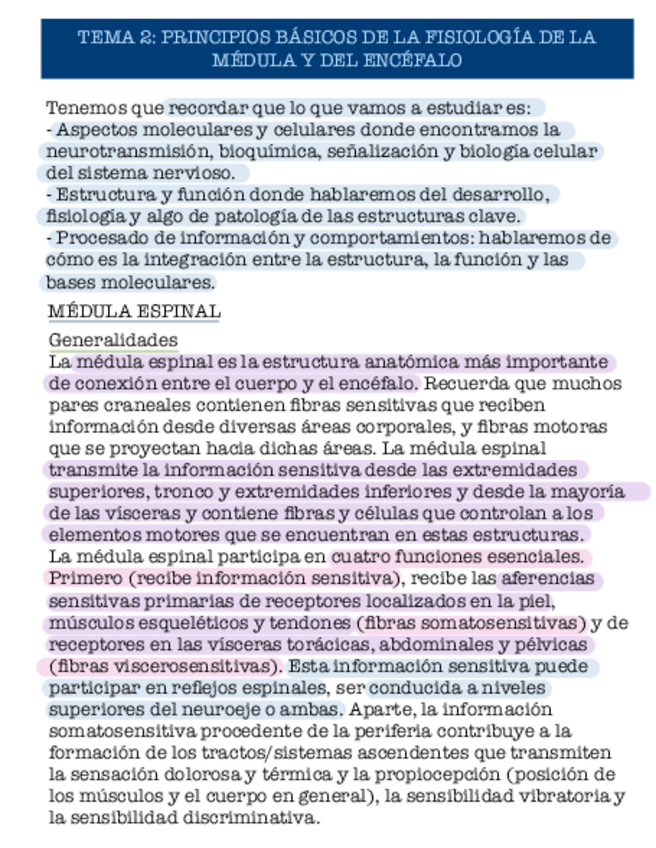 TEMA 2: PRINCIPIOS BÁSICOS DE LA FISIOLOGÍA DE LA MÉDULA Y DEL ENCÉFALO

Tenemos que recordar que lo que vamos a estudiar es:
- Aspectos moleculares y celulares donde encontramos la neurotransmisión, bioquímica, señalización y biología celular del sistema nervioso.
- Estructura y función donde hablaremos del desarrollo, fisiología y algo de patología de las estructuras clave.
- Procesado de información y comportamientos: hablaremos de cómo es la integración entre la estructura, la función y las bases moleculares.

MÉDULA ESPINAL

Generalidades
La médula espinal es la estructura anatómica más importante de conexión entre el cuerpo y el encéfalo. Recuerda que muchos pares craneales contienen fibras sensitivas que reciben información desde diversas áreas corporales, y fibras motoras que se proyectan hacia dichas áreas. La médula espinal transmite la información sensitiva desde las extremidades superiores, tronco y extremidades inferiores y desde la mayoría de las vísceras y contiene fibras y células que controlan a los elementos motores que se encuentran en estas estructuras.
La médula espinal participa en cuatro funciones esenciales. Primero (recibe información sensitiva), recibe las aferencias sensitivas primarias de receptores localizados en la piel, músculos esqueléticos y tendones (fibras somatosensitivas) y de receptores en las vísceras torácicas, abdominales y pélvicas (fibras viscerosensitivas). Esta información sensitiva puede participar en reflejos espinales, ser conducida a niveles superiores del neuroeje o ambas. Aparte, la información somatosensitiva procedente de la periferia contribuye a la formación de los tractos/sistemas ascendentes que transmiten la sensación dolorosa y térmica y la propiocepción (posición de los músculos y el cuerpo en general), la sensibilidad vibratoria y la sensibilidad discriminativa.